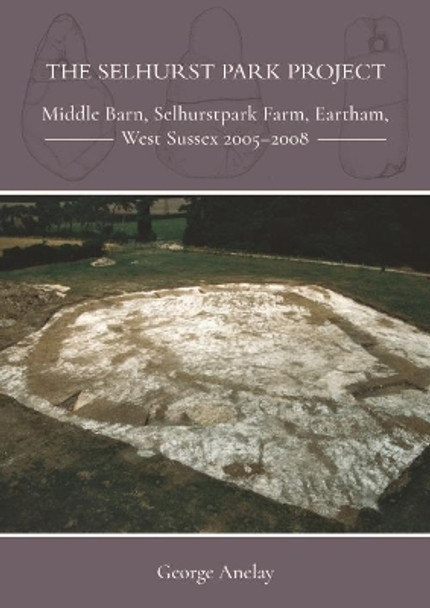 THE SELHURST PARK PROJECT

Middle Barn, Selhurstpark Farm, Eartham, West Sussex 2005–2008

George Anelay